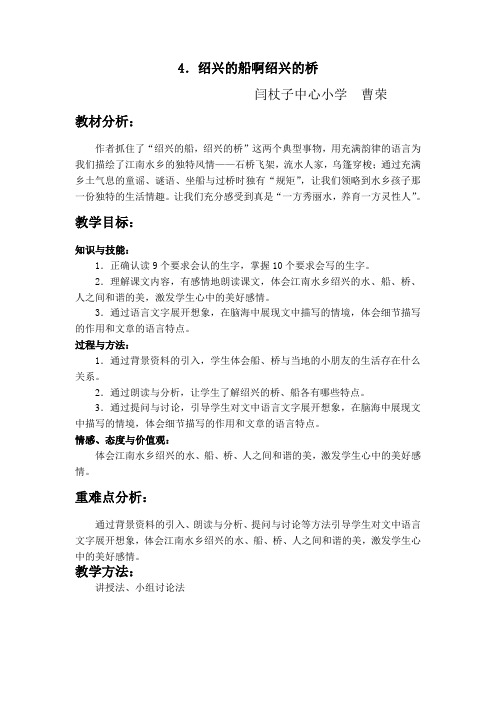 4．绍兴的船啊绍兴的桥

闫杖子中心小学　曹荣

教材分析：

作者抓住了“绍兴的船，绍兴的桥”这两个典型事物，用充满韵律的语言为我们描绘了江南水乡的独特风情——石桥飞架，流水人家，乌篷穿梭；通过充满乡土气息的童谣、谜语、坐船与过桥时独有“规矩”，让我们领略到水乡孩子那一份独特的生活情趣。让我们充分感受到真是“一方秀丽水，养育一方灵性人”。

教学目标：

知识与技能：

1．正确认读9个要求会认的生字，掌握10个要求会写的生字。

2．理解课文内容，有感情地朗读课文，体会江南水乡绍兴的水、船、桥、人之间和谐的美，激发学生心中的美好感情。

3．通过语言文字展开想象，在脑海中展现文中描写的情境，体会细节描写的作用和文章的语言特点。

过程与方法：

1．通过背景资料的引入，学生体会船、桥与当地的小朋友的生活存在什么关系。

2．通过朗读与分析，让学生了解绍兴的桥、船各有哪些特点。

3．通过提问与讨论，引导学生对文中语言文字展开想象，在脑海中展现文中描写的情境，体会细节描写的作用和文章的语言特点。

情感、态度与价值观：

体会江南水乡绍兴的水、船、桥、人之间和谐的美，激发学生心中的美好感情。

重难点分析：

通过背景资料的引入、朗读与分析、提问与讨论等方法引导学生对文中语言文字展开想象，体会江南水乡绍兴的水、船、桥、人之间和谐的美，激发学生心中的美好感情。

教学方法：

讲授法、小组讨论法